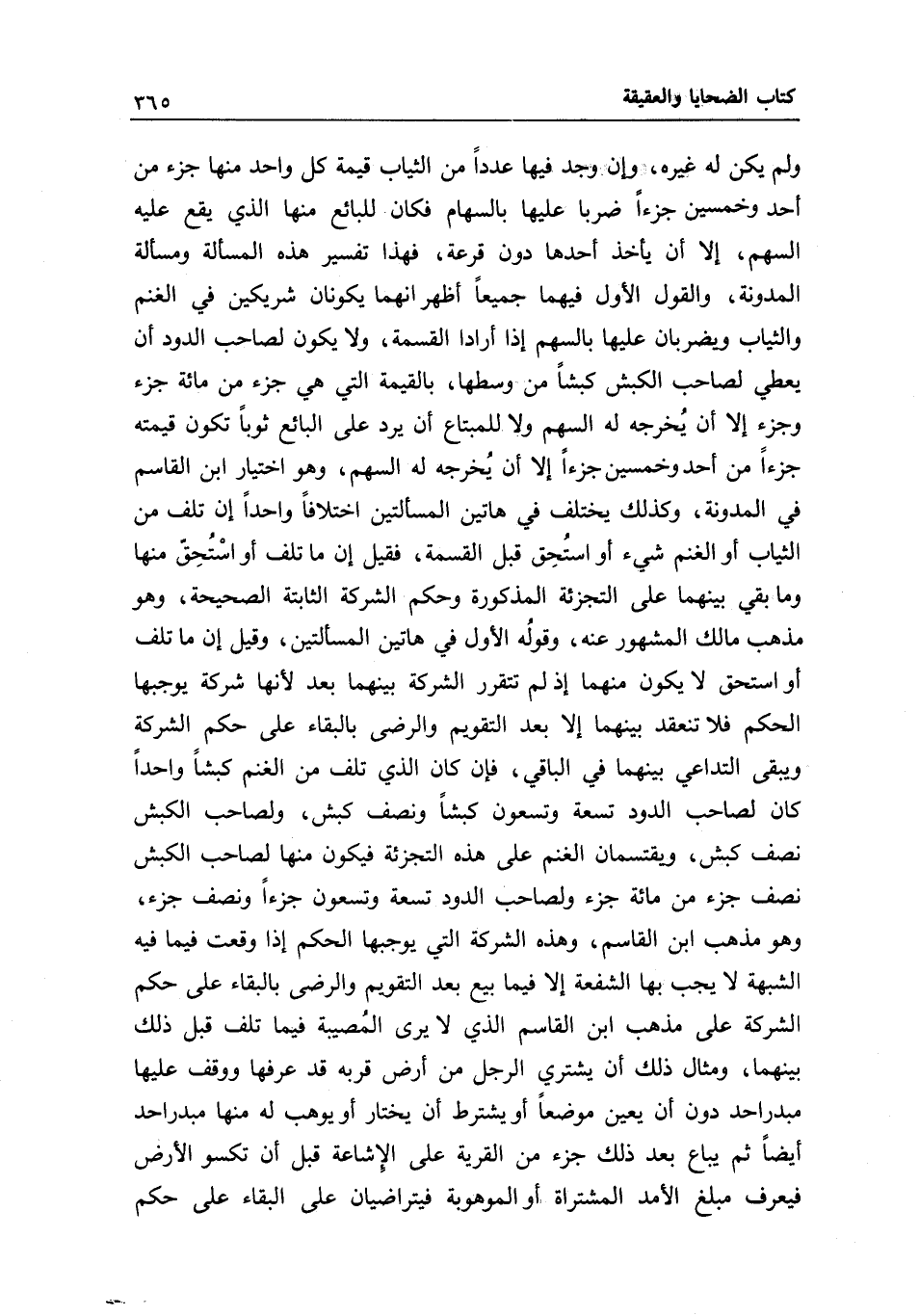 كتاب الضحايا والعقيقة ٣٦٥

ولم يكن له غيره، وإن وجد فيها عدداً من الثياب قيمة كل واحد منها جزء من أحد وخمسين جزءاً ضربا عليها بالسهام فكان للبائع منها الذي يقع عليه السهم، إلا أن يأخذ أحدها دون قرعة، فهذا تفسير هذه المسألة ومسألة المدونة، والقول الأول فيهما جميعاً أظهر انهما يكونان شريكين في الغنم والثياب ويضربان عليها بالسهم إذا أرادا القسمة، ولا يكون لصاحب الدود أن يعطي لصاحب الكبش كبشاً من وسطها، بالقيمة التي هي جزء من مائة جزء وجزء إلا أن يُخرجه له السهم ولا للمبتاع أن يرد على البائع ثوباً تكون قيمته جزءاً من أحد وخمسين جزءاً إلا أن يُخرجه له السهم، وهو اختيار ابن القاسم في المدونة، وكذلك يختلف في هاتين المسألتين اختلافاً واحداً إن تلف من الثياب أو الغنم شيء أو استُحِق قبل القسمة، فقيل إن ما تلف أو اسْتُحِقّ منها وما بقي بينهما على التجزئة المذكورة وحكم الشركة الثابتة الصحيحة، وهو مذهب مالك المشهور عنه، وقولُه الأول في هاتين المسألتين، وقيل إن ما تلف أو استحق لا يكون منهما إذ لم تتقرر الشركة بينهما بعد لأنها شركة يوجبها الحكم فلا تنعقد بينهما إلا بعد التقويم والرضى بالبقاء على حكم الشركة ويبقى التداعي بينهما في الباقي، فإن كان الذي تلف من الغنم كبشاً واحداً كان لصاحب الدود تسعة وتسعون كبشاً ونصف كبش، ولصاحب الكبش نصف كبش، ويقتسمان الغنم على هذه التجزئة فيكون منها لصاحب الكبش نصف جزء من مائة جزء ولصاحب الدود تسعة وتسعون جزءاً ونصف جزء، وهو مذهب ابن القاسم، وهذه الشركة التي يوجبها الحكم إذا وقعت فيما فيه الشبهة لا يجب بها الشفعة إلا فيما بيع بعد التقويم والرضى بالبقاء على حكم الشركة على مذهب ابن القاسم الذي لا يرى المُصيبة فيما تلف قبل ذلك بينهما، ومثال ذلك أن يشتري الرجل من أرض قربه قد عرفها ووقف عليها مبدراحد دون أن يعين موضعاً أو يشترط أن يختار أو يوهب له منها مبدراحد أيضاً ثم يباع بعد ذلك جزء من القرية على الإشاعة قبل أن تكسو الأرض فيعرف مبلغ الأمد المشتراة أو الموهوبة فيتراضيان على البقاء على حكم